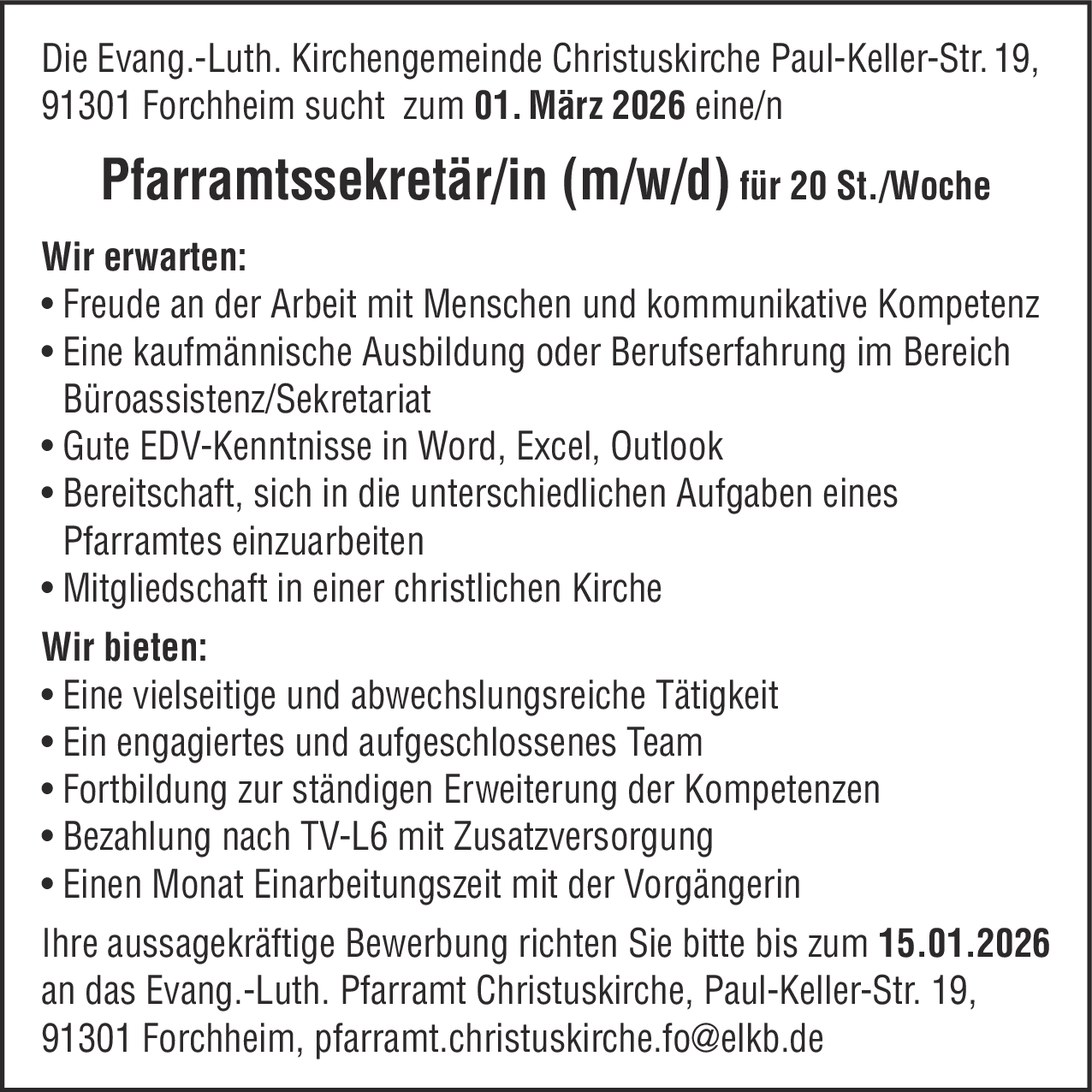 Die Evang.-Luth. Kirchengemeinde Christuskirche Paul-Keller-Str. 19, 91301 Forchheim sucht zum 01. März 2026 eine/n

Pfarramtssekretär/in (m/w/d) für 20 St./Woche

Wir erwarten:
• Freude an der Arbeit mit Menschen und kommunikative Kompetenz
• Eine kaufmännische Ausbildung oder Berufserfahrung im Bereich Büroassistenz/Sekretariat
• Gute EDV-Kenntnisse in Word, Excel, Outlook
• Bereitschaft, sich in die unterschiedlichen Aufgaben eines Pfarramtes einzuarbeiten
• Mitgliedschaft in einer christlichen Kirche

Wir bieten:
• Eine vielseitige und abwechslungsreiche Tätigkeit
• Ein engagiertes und aufgeschlossenes Team
• Fortbildung zur ständigen Erweiterung der Kompetenzen
• Bezahlung nach TV-L6 mit Zusatzversorgung
• Einen Monat Einarbeitungszeit mit der Vorgängerin

Ihre aussagekräftige Bewerbung richten Sie bitte bis zum 15.01.2026 an das Evang.-Luth. Pfarramt Christuskirche, Paul-Keller-Str. 19, 91301 Forchheim, pfarramt.christuskirche.fo@elkb.de